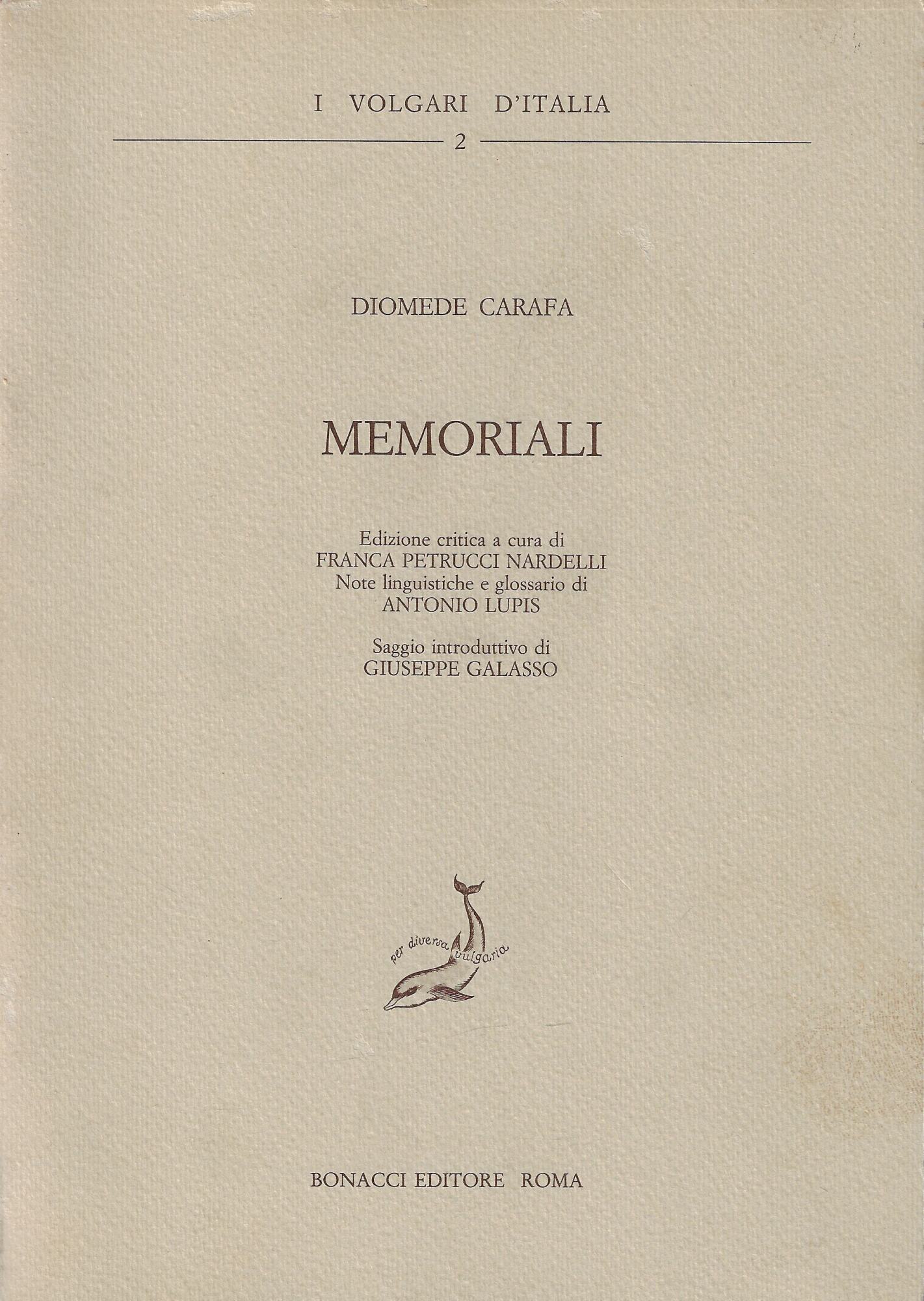 I VOLGARI D'ITALIA

2

DIOMEDE CARAFA

MEMORIALI

Edizione critica a cura di
FRANCA PETRUCCI NARDELLI
Note linguistiche e glossario di
ANTONIO LUPIS

Saggio introduttivo di
GIUSEPPE GALASSO

per diversa vulgaria

BONACCI EDITORE ROMA